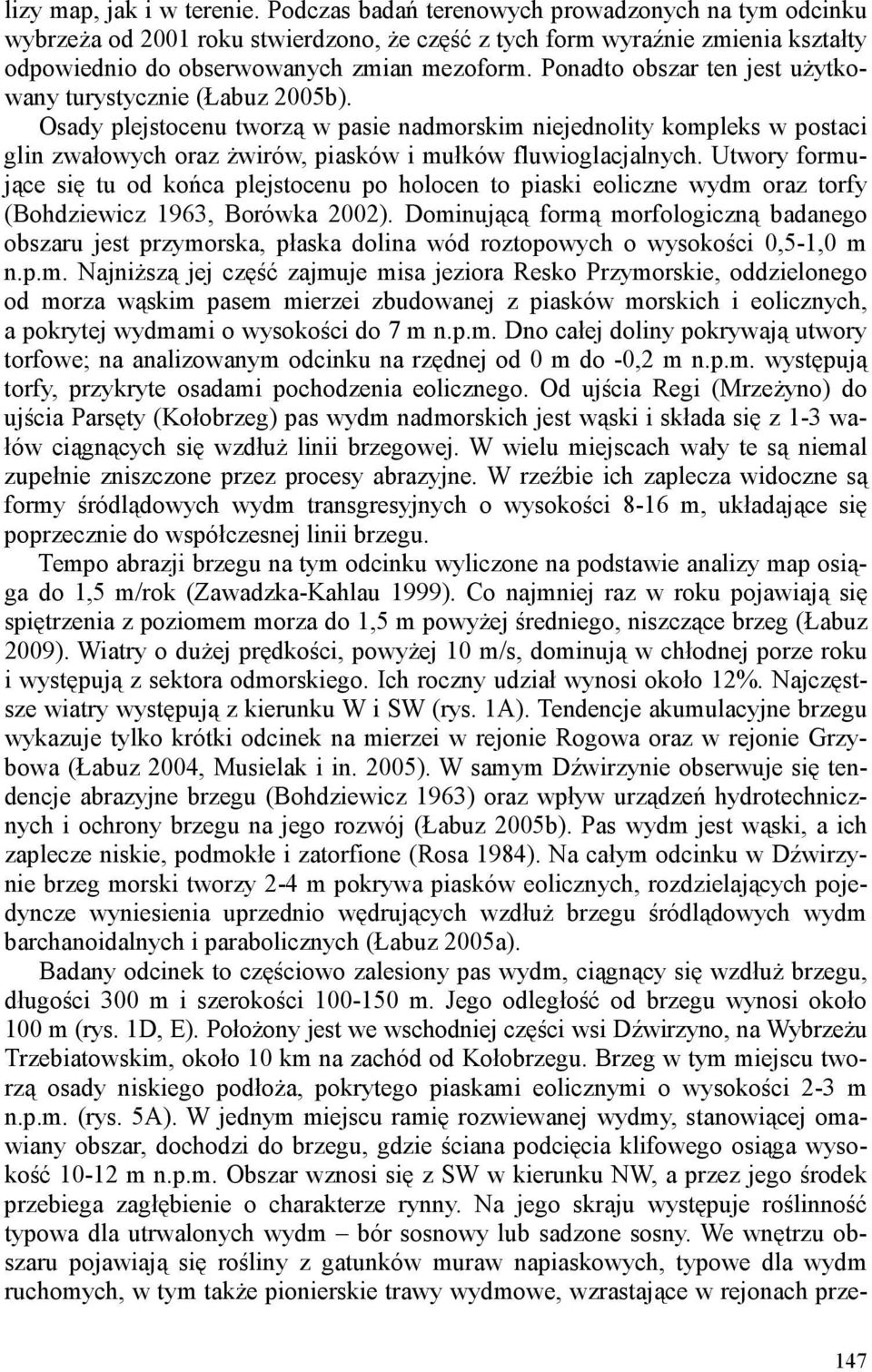 lizy map, jak i w terenie. Podczas badań terenowych prowadzonych na tym odcinku wybrzeża od 2001 roku stwierdzono, że część z tych form wyraźnie zmienia kształty odpowiednio do obserwowanych zmian mezoform. Ponadto obszar ten jest użytkowany turystycznie (Łabuz 2005b).

Osady plejstocenu tworzą w pasie nadmorskim niejednolity kompleks w postaci glin zwałowych oraz żwirów, piasków i mułków fluwioglacjalnych. Utwory formujące się tu od końca plejstocenu po holocen to piaski eoliczne wydm oraz torfy (Bohdziewicz 1963, Borówka 2002). Dominującą formą morfologiczną badanego obszaru jest przymorska, płaska dolina wód roztopowych o wysokości 0,5-1,0 m n.p.m. Najniższą jej część zajmuje misa jeziora Resko Przymorskie, oddzielonego od morza wąskim pasem mierzei zbudowanej z piasków morskich i eolicznych, a pokrytej wydmami o wysokości do 7 m n.p.m. Dno całej doliny pokrywają utwory torfowe; na analizowanym odcinku na rzędnej od 0 m do -0,2 m n.p.m. występują torfy, przykryte osadami pochodzenia eolicznego. Od ujścia Regi (Mrzeżyno) do ujścia Parsęty (Kołobrzeg) pas wydm nadmorskich jest wąski i składa się z 1-3 wałów ciągnących się wzdłuż linii brzegowej. W wielu miejscach wały te są niemal zupełnie zniszczone przez procesy abrazyjne. W rzeźbie ich zaplecza widoczne są formy śródlądowych wydm transgresyjnych o wysokości 8-16 m, układające się poprzecznie do współczesnej linii brzegu.

Tempo abrazji brzegu na tym odcinku wyliczone na podstawie analizy map osiąga do 1,5 m/rok (Zawadzka-Kahlau 1999). Co najmniej raz w roku pojawiają się spiętrzenia z poziomem morza do 1,5 m powyżej średniego, niszczące brzeg (Łabuz 2009). Wiatry o dużej prędkości, powyżej 10 m/s, dominują w chłodnej porze roku i występują z sektora odmorskiego. Ich roczny udział wynosi około 12%. Najczęstsze wiatry występują z kierunku W i SW (rys. 1A). Tendencje akumulacyjne brzegu wykazuje tylko krótki odcinek na mierzei w rejonie Rogowa oraz w rejonie Grzybowa (Łabuz 2004, Musielak i in. 2005). W samym Dźwirzynie obserwuje się tendencje abrazyjne brzegu (Bohdziewicz 1963) oraz wpływ urządzeń hydrotechnicznych i ochrony brzegu na jego rozwój (Łabuz 2005b). Pas wydm jest wąski, a ich zaplecze niskie, podmokłe i zatorfione (Rosa 1984). Na całym odcinku w Dźwirzynie brzeg morski tworzy 2-4 m pokrywa piasków eolicznych, rozdzielających pojedyncze wyniesienia uprzednio wędrujących wzdłuż brzegu śródlądowych wydm barchanoidalnych i parabolicznych (Łabuz 2005a).

Badany odcinek to częściowo zalesiony pas wydm, ciągnący się wzdłuż brzegu, długości 300 m i szerokości 100-150 m. Jego odległość od brzegu wynosi około 100 m (rys. 1D, E). Położony jest we wschodniej części wsi Dźwirzyno, na Wybrzeżu Trzebiatowskim, około 10 km na zachód od Kołobrzegu. Brzeg w tym miejscu tworzą osady niskiego podłoża, pokrytego piaskami eolicznymi o wysokości 2-3 m n.p.m. (rys. 5A). W jednym miejscu ramię rozwiewanej wydmy, stanowiącej omawiany obszar, dochodzi do brzegu, gdzie ściana podcięcia klifowego osiąga wysokość 10-12 m n.p.m. Obszar wznosi się z SW w kierunku NW, a przez jego środek przebiega zagłębienie o charakterze rynny. Na jego skraju występuje roślinność typowa dla utrwalonych wydm – bór sosnowy lub sadzone sosny. We wnętrzu obszaru pojawiają się rośliny z gatunków muraw napiaskowych, typowe dla wydm ruchomych, w tym także pionierskie trawy wydmowe, wzrastające w rejonach prze-

147